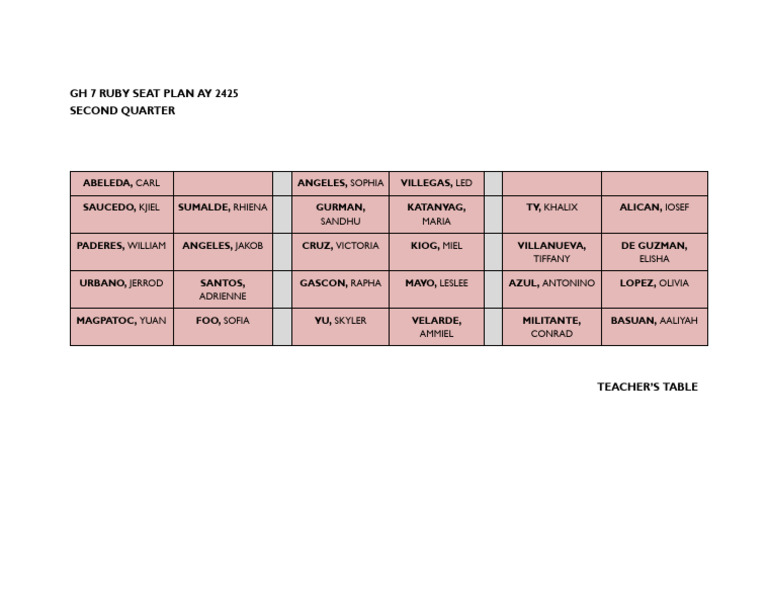 GH 7 RUBY SEAT PLAN AY 2425
SECOND QUARTER

| | | | | | | | |
|---|---|---|---|---|---|---|---|
| ABELEDA, CARL | | | ANGELES, SOPHIA | VILLEGAS, LED | | | |
| SAUCEDO, KJIEL | SUMALDE, RHIENA | | GURMAN, SANDHU | KATANYAG, MARIA | | TY, KHALIX | ALICAN, IOSEF |
| PADERES, WILLIAM | ANGELES, JAKOB | | CRUZ, VICTORIA | KIOG, MIEL | | VILLANUEVA, TIFFANY | DE GUZMAN, ELISHA |
| URBANO, JERROD | SANTOS, ADRIENNE | | GASCON, RAPHA | MAYO, LESLEE | | AZUL, ANTONINO | LOPEZ, OLIVIA |
| MAGPATOC, YUAN | FOO, SOFIA | | YU, SKYLER | VELARDE, AMMIEL | | MILITANTE, CONRAD | BASUAN, AALIYAH |

TEACHER'S TABLE